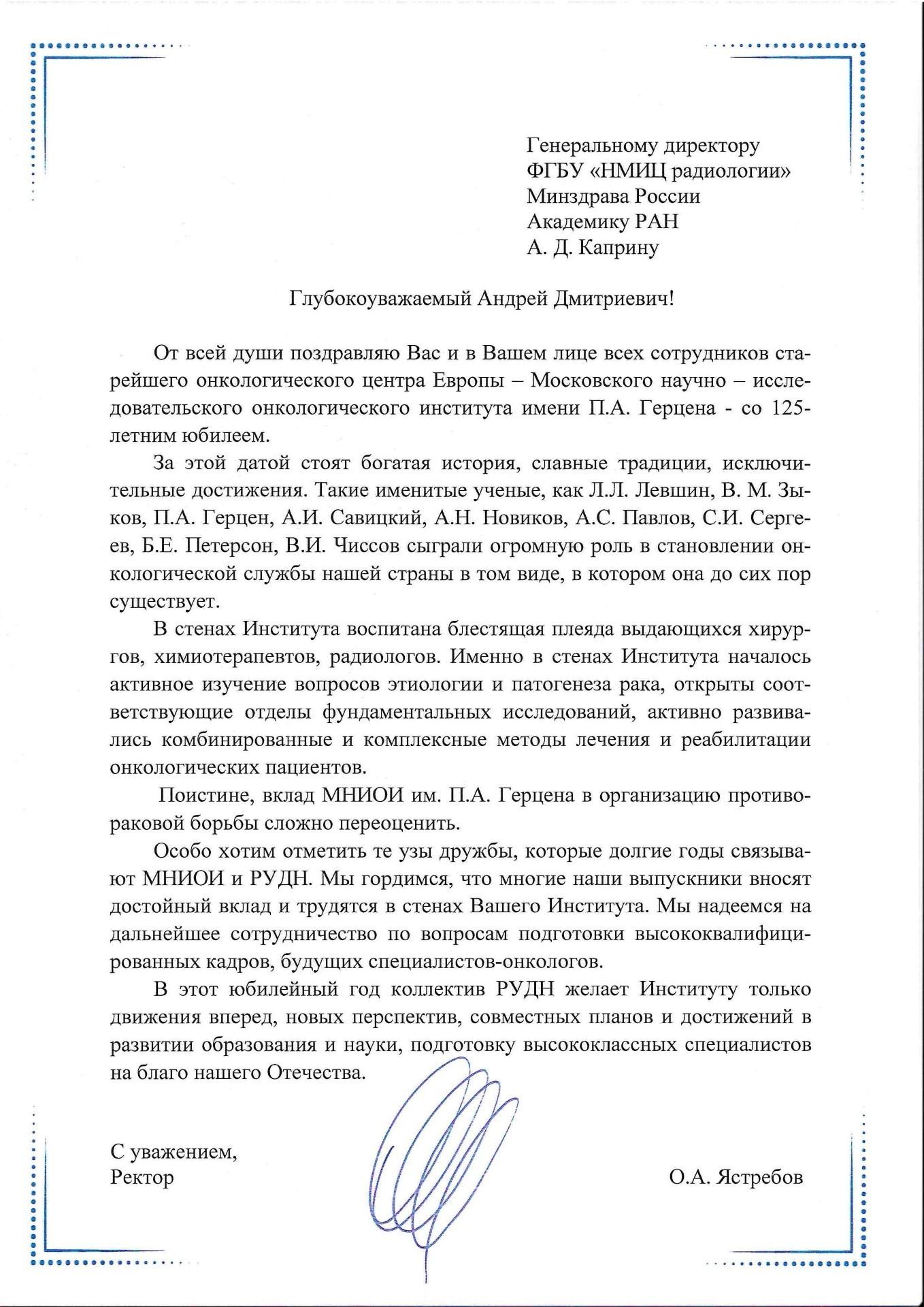 Генеральному директору
ФГБУ «НМИЦ радиологии»
Минздрава России
Академику РАН
А. Д. Каприну

Глубокоуважаемый Андрей Дмитриевич!

От всей души поздравляю Вас и в Вашем лице всех сотрудников старейшего онкологического центра Европы – Московского научно – исследовательского онкологического института имени П.А. Герцена - со 125-летним юбилеем.

За этой датой стоят богатая история, славные традиции, исключительные достижения. Такие именитые ученые, как Л.Л. Левшин, В. М. Зыков, П.А. Герцен, А.И. Савицкий, А.Н. Новиков, А.С. Павлов, С.И. Сергеев, Б.Е. Петерсон, В.И. Чиссов сыграли огромную роль в становлении онкологической службы нашей страны в том виде, в котором она до сих пор существует.

В стенах Института воспитана блестящая плеяда выдающихся хирургов, химиотерапевтов, радиологов. Именно в стенах Института началось активное изучение вопросов этиологии и патогенеза рака, открыты соответствующие отделы фундаментальных исследований, активно развивались комбинированные и комплексные методы лечения и реабилитации онкологических пациентов.

Поистине, вклад МНИОИ им. П.А. Герцена в организацию противораковой борьбы сложно переоценить.

Особо хотим отметить те узы дружбы, которые долгие годы связывают МНИОИ и РУДН. Мы гордимся, что многие наши выпускники вносят достойный вклад и трудятся в стенах Вашего Института. Мы надеемся на дальнейшее сотрудничество по вопросам подготовки высококвалифицированных кадров, будущих специалистов-онкологов.

В этот юбилейный год коллектив РУДН желает Институту только движения вперед, новых перспектив, совместных планов и достижений в развитии образования и науки, подготовку высококлассных специалистов на благо нашего Отечества.

С уважением,
Ректор

О.А. Ястребов